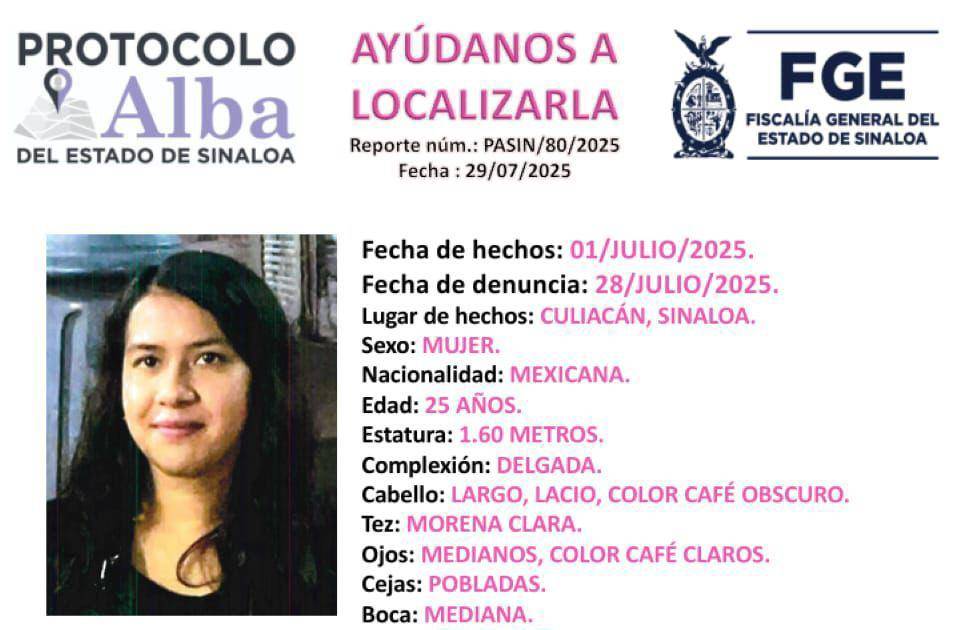 PROTOCOLO Alba DEL ESTADO DE SINALOA

AYÚDANOS A LOCALIZARLA
Reporte núm.: PASIN/80/2025
Fecha : 29/07/2025

FGE
FISCALÍA GENERAL DEL ESTADO DE SINALOA

Fecha de hechos: 01/JULIO/2025.
Fecha de denuncia: 28/JULIO/2025.
Lugar de hechos: CULIACÁN, SINALOA.
Sexo: MUJER.
Nacionalidad: MEXICANA.
Edad: 25 AÑOS.
Estatura: 1.60 METROS.
Complexión: DELGADA.
Cabello: LARGO, LACIO, COLOR CAFÉ OBSCURO.
Tez: MORENA CLARA.
Ojos: MEDIANOS, COLOR CAFÉ CLAROS.
Cejas: POBLADAS.
Boca: MEDIANA.